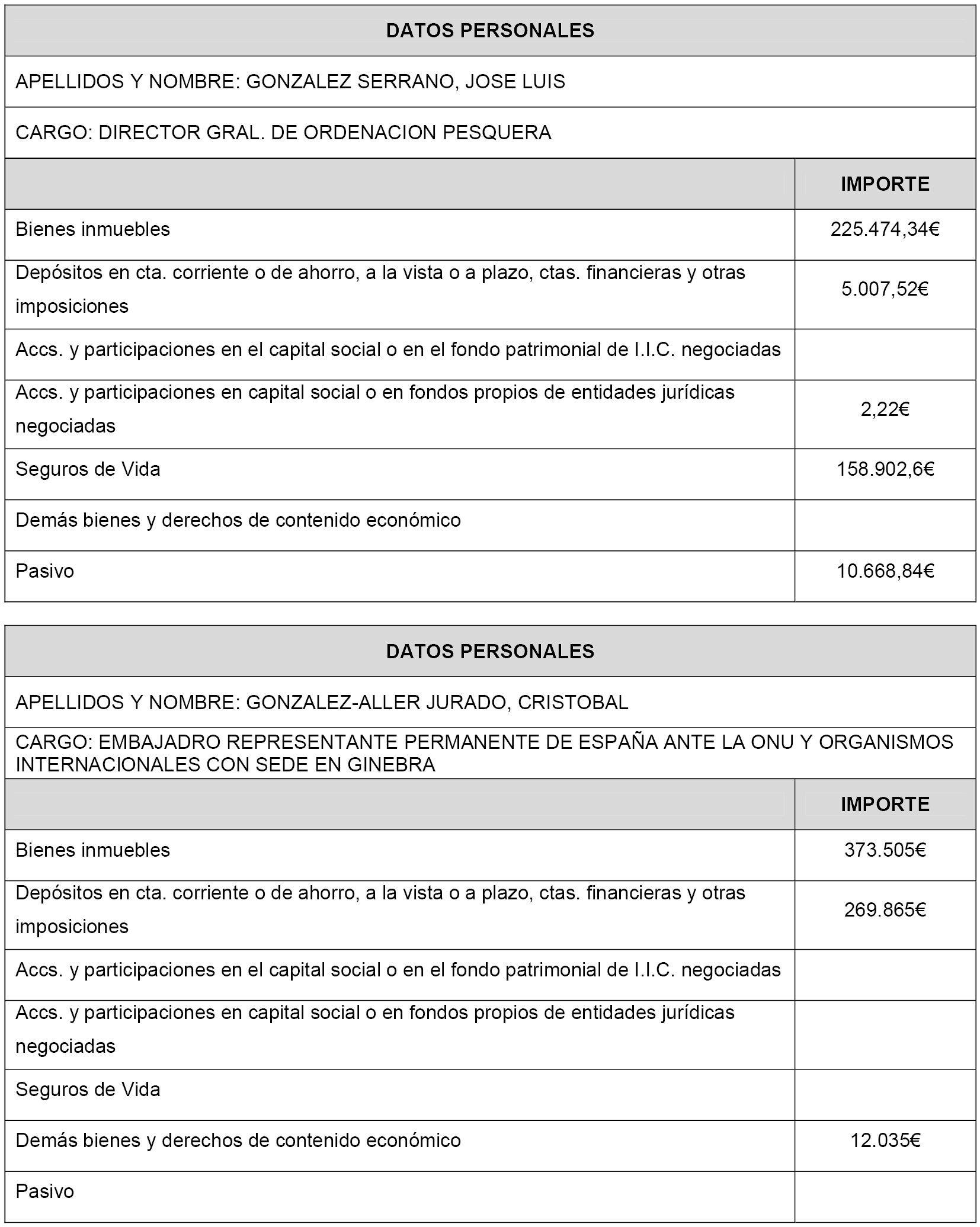 DATOS PERSONALES

APELLIDOS Y NOMBRE: GONZALEZ SERRANO, JOSE LUIS

CARGO: DIRECTOR GRAL. DE ORDENACION PESQUERA

| | IMPORTE |
|---|---|
| Bienes inmuebles | 225.474,34€ |
| Depósitos en cta. corriente o de ahorro, a la vista o a plazo, ctas. financieras y otras imposiciones | 5.007,52€ |
| Accs. y participaciones en el capital social o en el fondo patrimonial de I.I.C. negociadas | |
| Accs. y participaciones en capital social o en fondos propios de entidades jurídicas negociadas | 2,22€ |
| Seguros de Vida | 158.902,6€ |
| Demás bienes y derechos de contenido económico | |
| Pasivo | 10.668,84€ |

DATOS PERSONALES

APELLIDOS Y NOMBRE: GONZALEZ-ALLER JURADO, CRISTOBAL

CARGO: EMBAJADRO REPRESENTANTE PERMANENTE DE ESPAÑA ANTE LA ONU Y ORGANISMOS INTERNACIONALES CON SEDE EN GINEBRA

| | IMPORTE |
|---|---|
| Bienes inmuebles | 373.505€ |
| Depósitos en cta. corriente o de ahorro, a la vista o a plazo, ctas. financieras y otras imposiciones | 269.865€ |
| Accs. y participaciones en el capital social o en el fondo patrimonial de I.I.C. negociadas | |
| Accs. y participaciones en capital social o en fondos propios de entidades jurídicas negociadas | |
| Seguros de Vida | |
| Demás bienes y derechos de contenido económico | 12.035€ |
| Pasivo | |